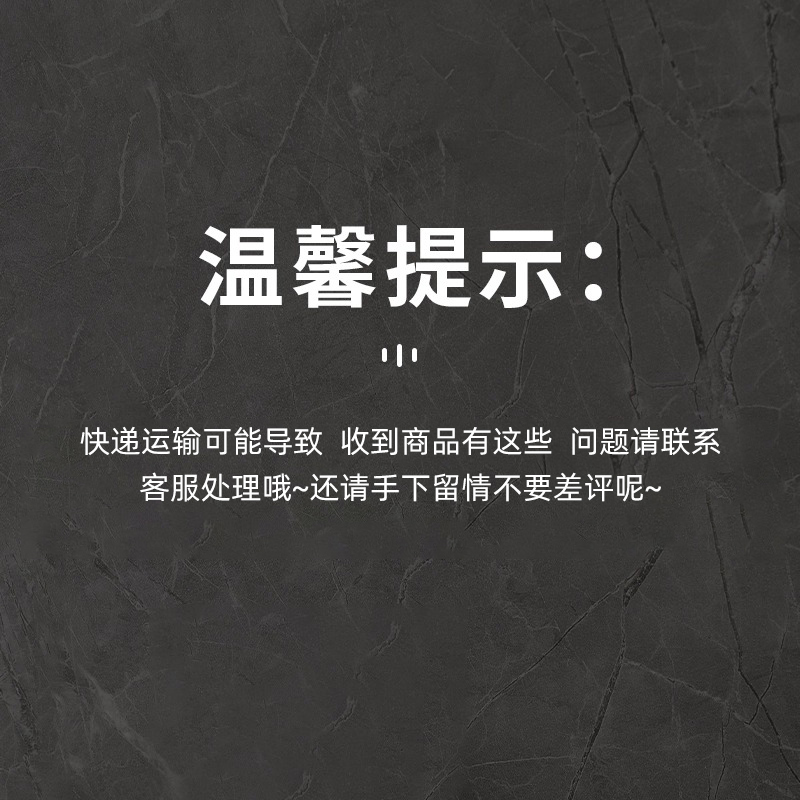 温馨提示：

快递运输可能导致 收到商品有这些 问题请联系客服处理哦~还请手下留情不要差评呢~